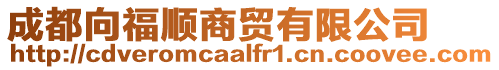 成都向福顺商贸有限公司
http://cdveromcaalfr1.cn.coovee.com